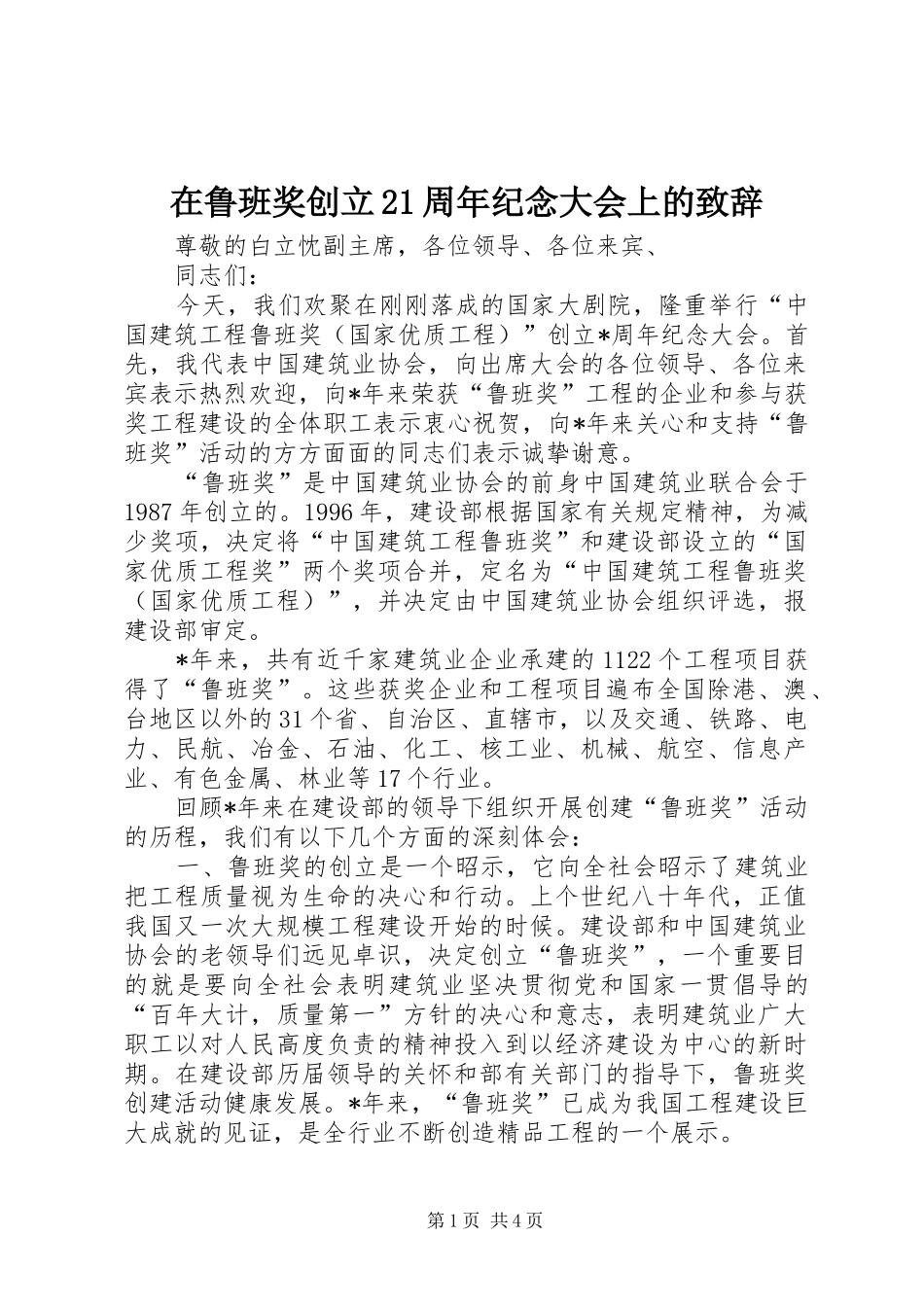 在鲁班奖创立21周年纪念大会上的致辞

尊敬的白立忱副主席，各位领导、各位来宾、

同志们：

今天，我们欢聚在刚刚落成的国家大剧院，隆重举行“中国建筑工程鲁班奖（国家优质工程）”创立*周年纪念大会。首先，我代表中国建筑业协会，向出席大会的各位领导、各位来宾表示热烈欢迎，向*年来荣获“鲁班奖”工程的企业和参与获奖工程建设的全体职工表示衷心祝贺，向*年来关心和支持“鲁班奖”活动的方方面面的同志们表示诚挚谢意。

“鲁班奖”是中国建筑业协会的前身中国建筑业联合会于1987年创立的。1996年，建设部根据国家有关规定精神，为减少奖项，决定将“中国建筑工程鲁班奖”和建设部设立的“国家优质工程奖”两个奖项合并，定名为“中国建筑工程鲁班奖（国家优质工程）”，并决定由中国建筑业协会组织评选，报建设部审定。

*年来，共有近千家建筑业企业承建的1122个工程项目获得了“鲁班奖”。这些获奖企业和工程项目遍布全国除港、澳、台地区以外的31个省、自治区、直辖市，以及交通、铁路、电力、民航、冶金、石油、化工、核工业、机械、航空、信息产业、有色金属、林业等17个行业。

回顾*年来在建设部的领导下组织开展创建“鲁班奖”活动的历程，我们有以下几个方面的深刻体会：

一、鲁班奖的创立是一个昭示，它向全社会昭示了建筑业把工程质量视为生命的决心和行动。上个世纪八十年代，正值我国又一次大规模工程建设开始的时候。建设部和中国建筑业协会的老领导们远见卓识，决定创立“鲁班奖”，一个重要目的就是要向全社会表明建筑业坚决贯彻党和国家一贯倡导的“百年大计，质量第一”方针的决心和意志，表明建筑业广大职工以对人民高度负责的精神投入到以经济建设为中心的新时期。在建设部历届领导的关怀和部有关部门的指导下，鲁班奖创建活动健康发展。*年来，“鲁班奖”已成为我国工程建设巨大成就的见证，是全行业不断创造精品工程的一个展示。

第1页 共4页